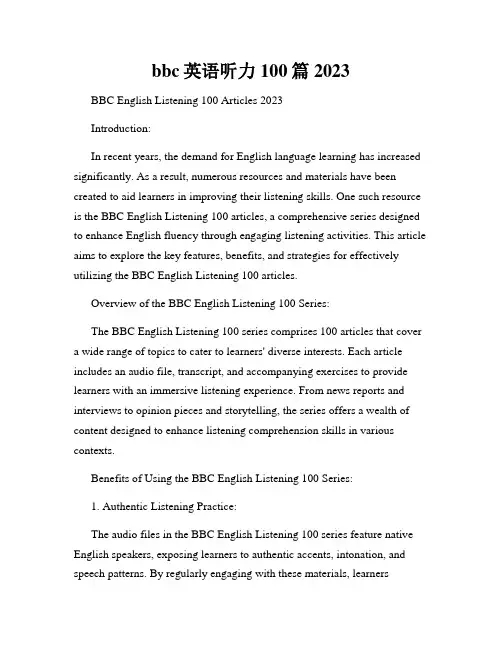 bbc 英语听力 100 篇 2023

BBC English Listening 100 Articles 2023

Introduction:

In recent years, the demand for English language learning has increased significantly. As a result, numerous resources and materials have been created to aid learners in improving their listening skills. One such resource is the BBC English Listening 100 articles, a comprehensive series designed to enhance English fluency through engaging listening activities. This article aims to explore the key features, benefits, and strategies for effectively utilizing the BBC English Listening 100 articles.

Overview of the BBC English Listening 100 Series:

The BBC English Listening 100 series comprises 100 articles that cover a wide range of topics to cater to learners' diverse interests. Each article includes an audio file, transcript, and accompanying exercises to provide learners with an immersive listening experience. From news reports and interviews to opinion pieces and storytelling, the series offers a wealth of content designed to enhance listening comprehension skills in various contexts.

Benefits of Using the BBC English Listening 100 Series:

1. Authentic Listening Practice:

The audio files in the BBC English Listening 100 series feature native English speakers, exposing learners to authentic accents, intonation, and speech patterns. By regularly engaging with these materials, learners